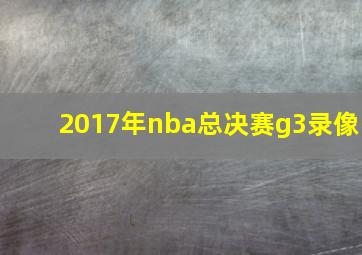 2017年nba总决赛g3录像